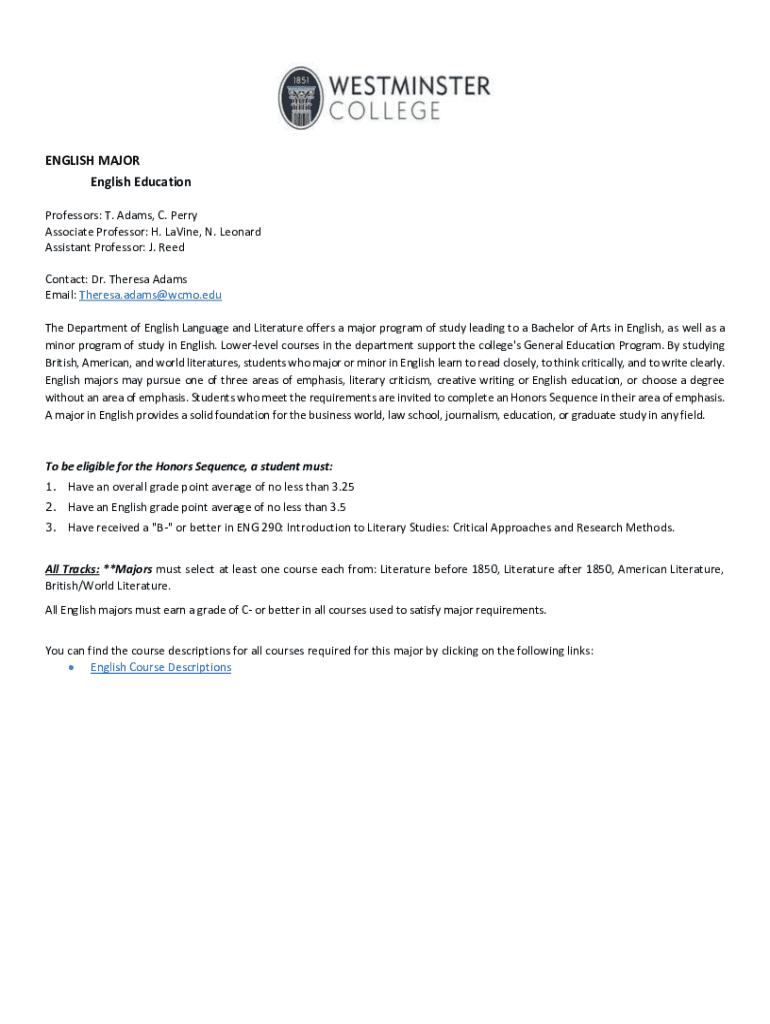 1851 WESTMINSTER COLLEGE

ENGLISH MAJOR
English Education

Professors: T. Adams, C. Perry
Associate Professor: H. LaVine, N. Leonard
Assistant Professor: J. Reed

Contact: Dr. Theresa Adams
Email: Theresa.adams@wcmo.edu

The Department of English Language and Literature offers a major program of study leading to a Bachelor of Arts in English, as well as a minor program of study in English. Lower-level courses in the department support the college's General Education Program. By studying British, American, and world literatures, students who major or minor in English learn to read closely, to think critically, and to write clearly. English majors may pursue one of three areas of emphasis, literary criticism, creative writing or English education, or choose a degree without an area of emphasis. Students who meet the requirements are invited to complete an Honors Sequence in their area of emphasis. A major in English provides a solid foundation for the business world, law school, journalism, education, or graduate study in any field.

To be eligible for the Honors Sequence, a student must:
1. Have an overall grade point average of no less than 3.25
2. Have an English grade point average of no less than 3.5
3. Have received a "B-" or better in ENG 290: Introduction to Literary Studies: Critical Approaches and Research Methods.

All Tracks: **Majors must select at least one course each from: Literature before 1850, Literature after 1850, American Literature, British/World Literature.

All English majors must earn a grade of C- or better in all courses used to satisfy major requirements.

You can find the course descriptions for all courses required for this major by clicking on the following links:
• English Course Descriptions